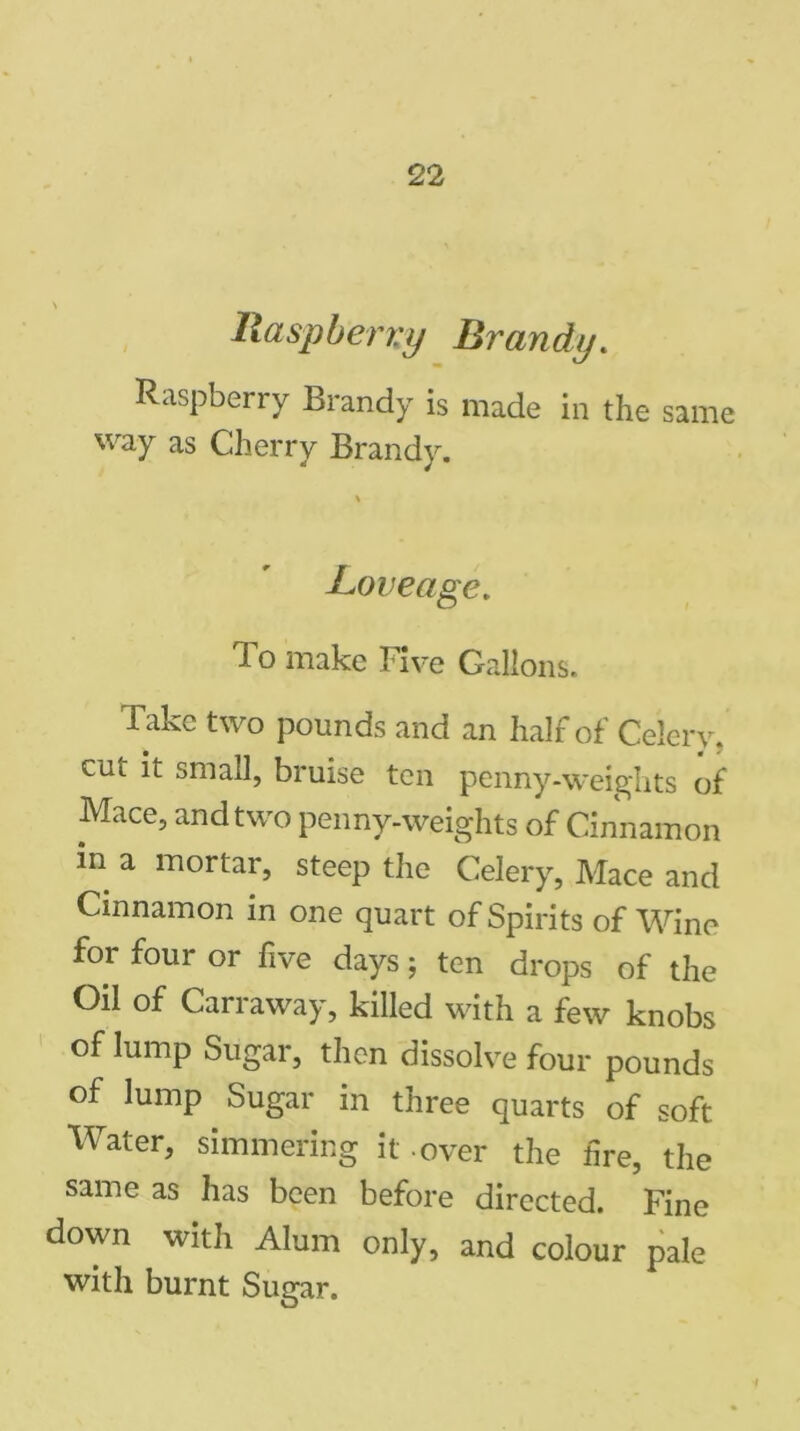 22

Raspberry Brandy.

Raspberry Brandy is made in the same way as Cherry Brandy.

Loveage.

To make Five Gallons.

Take two pounds and an half of Celery, cut it small, bruise ten penny-weights of Mace, and two penny-weights of Cinnamon in a mortar, steep the Celery, Mace and Cinnamon in one quart of Spirits of Wine for four or five days; ten drops of the Oil of Carraway, killed with a few knobs of lump Sugar, then dissolve four pounds of lump Sugar in three quarts of soft Water, simmering it over the fire, the same as has been before directed. Fine down with Alum only, and colour pale with burnt Sugar.